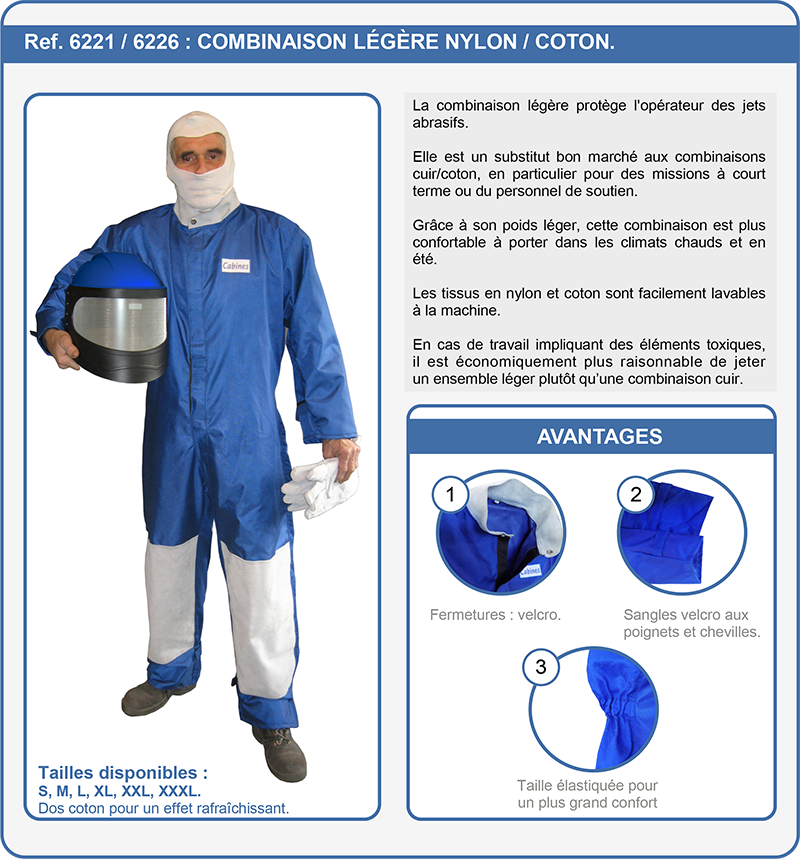 Ref. 6221 / 6226 : COMBINAISON LÉGÈRE NYLON / COTON.

Cabines

Tailles disponibles :
S, M, L, XL, XXL, XXXL.
Dos coton pour un effet rafraîchissant.

La combinaison légère protège l'opérateur des jets abrasifs.

Elle est un substitut bon marché aux combinaisons cuir/coton, en particulier pour des missions à court terme ou du personnel de soutien.

Grâce à son poids léger, cette combinaison est plus confortable à porter dans les climats chauds et en été.

Les tissus en nylon et coton sont facilement lavables à la machine.

En cas de travail impliquant des éléments toxiques, il est économiquement plus raisonnable de jeter un ensemble léger plutôt qu'une combinaison cuir.

AVANTAGES

1
Cabines
Fermetures : velcro.

2
Sangles velcro aux poignets et chevilles.

3
Taille élastiquée pour un plus grand confort